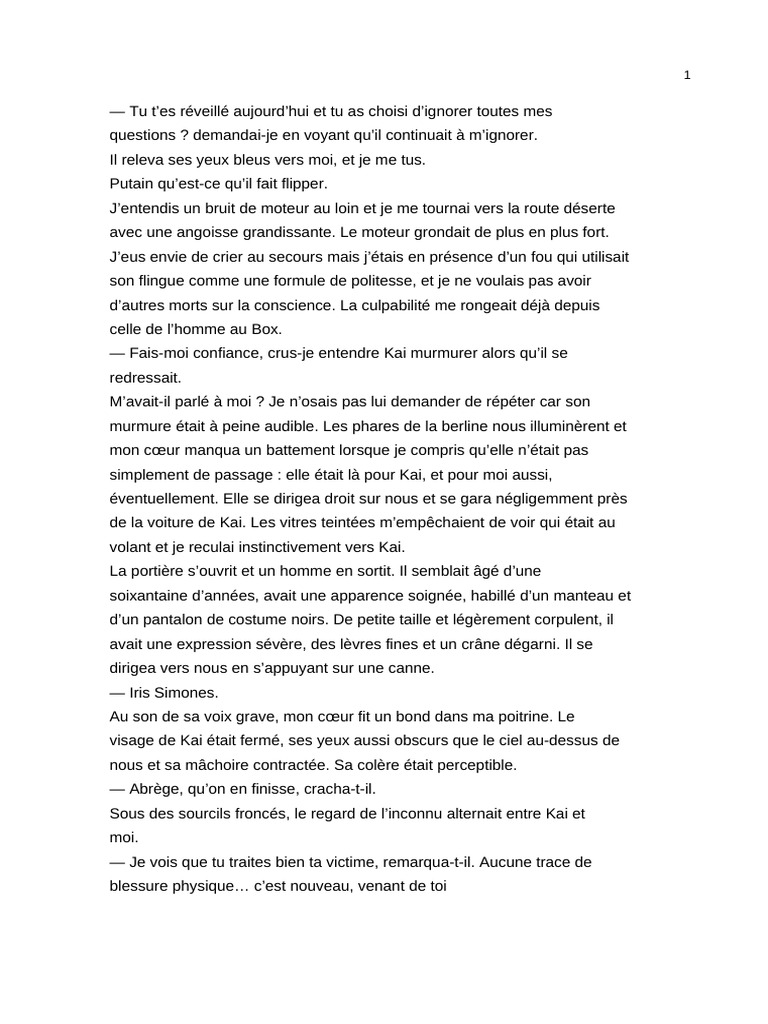 1

— Tu t'es réveillé aujourd'hui et tu as choisi d'ignorer toutes mes questions ? demandai-je en voyant qu'il continuait à m'ignorer.
Il releva ses yeux bleus vers moi, et je me tus.
Putain qu'est-ce qu'il fait flipper.
J'entendis un bruit de moteur au loin et je me tournai vers la route déserte avec une angoisse grandissante. Le moteur grondait de plus en plus fort. J'eus envie de crier au secours mais j'étais en présence d'un fou qui utilisait son flingue comme une formule de politesse, et je ne voulais pas avoir d'autres morts sur la conscience. La culpabilité me rongeait déjà depuis celle de l'homme au Box.
— Fais-moi confiance, crus-je entendre Kai murmurer alors qu'il se redressait.
M'avait-il parlé à moi ? Je n'osais pas lui demander de répéter car son murmure était à peine audible. Les phares de la berline nous illuminèrent et mon cœur manqua un battement lorsque je compris qu'elle n'était pas simplement de passage : elle était là pour Kai, et pour moi aussi, éventuellement. Elle se dirigea droit sur nous et se gara négligemment près de la voiture de Kai. Les vitres teintées m'empêchaient de voir qui était au volant et je reculai instinctivement vers Kai.
La portière s'ouvrit et un homme en sortit. Il semblait âgé d'une soixantaine d'années, avait une apparence soignée, habillé d'un manteau et d'un pantalon de costume noirs. De petite taille et légèrement corpulent, il avait une expression sévère, des lèvres fines et un crâne dégarni. Il se dirigea vers nous en s'appuyant sur une canne.
— Iris Simones.
Au son de sa voix grave, mon cœur fit un bond dans ma poitrine. Le visage de Kai était fermé, ses yeux aussi obscurs que le ciel au-dessus de nous et sa mâchoire contractée. Sa colère était perceptible.
— Abrège, qu'on en finisse, cracha-t-il.
Sous des sourcils froncés, le regard de l'inconnu alternait entre Kai et moi.
— Je vois que tu traites bien ta victime, remarqua-t-il. Aucune trace de blessure physique… c'est nouveau, venant de toi